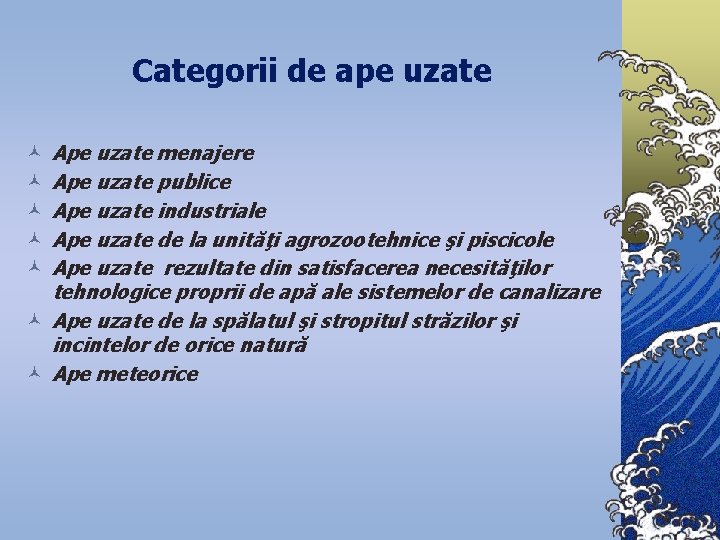 Categorii de ape uzate

Ape uzate menajere
Ape uzate publice
Ape uzate industriale
Ape uzate de la unităţi agrozootehnice şi piscicole
Ape uzate rezultate din satisfacerea necesităţilor tehnologice proprii de apă ale sistemelor de canalizare
Ape uzate de la spălatul şi stropitul străzilor şi incintelor de orice natură
Ape meteorice